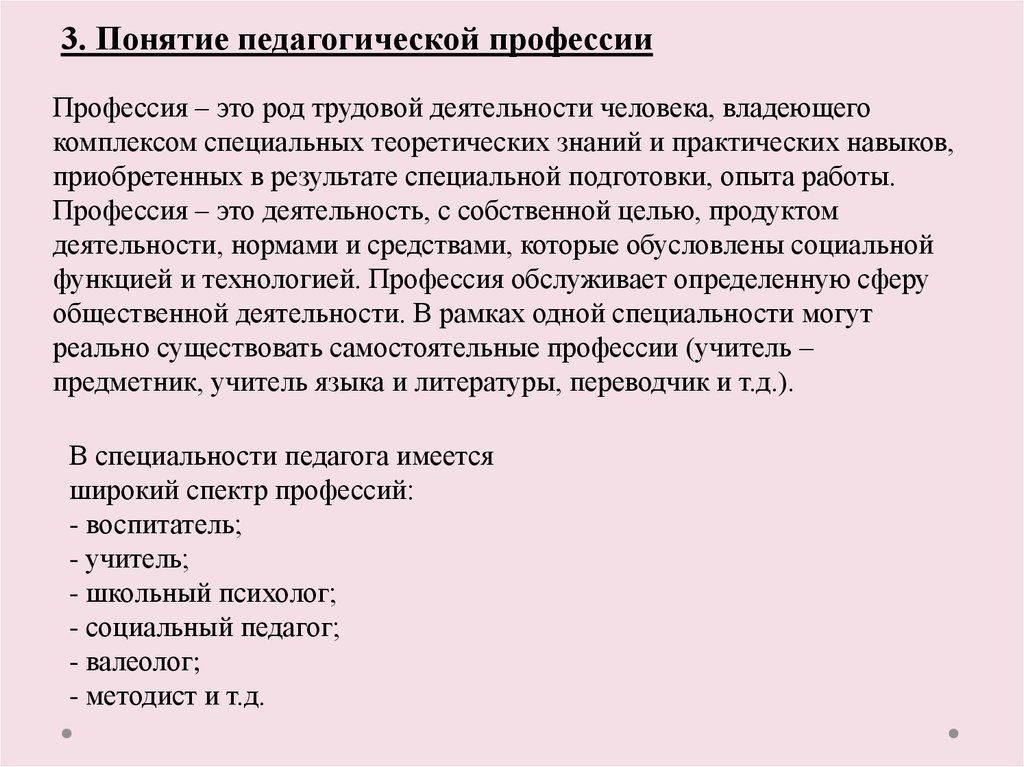 3. Понятие педагогической профессии

Профессия – это род трудовой деятельности человека, владеющего комплексом специальных теоретических знаний и практических навыков, приобретенных в результате специальной подготовки, опыта работы. Профессия – это деятельность, с собственной целью, продуктом деятельности, нормами и средствами, которые обусловлены социальной функцией и технологией. Профессия обслуживает определенную сферу общественной деятельности. В рамках одной специальности могут реально существовать самостоятельные профессии (учитель – предметник, учитель языка и литературы, переводчик и т.д.).

В специальности педагога имеется широкий спектр профессий:
- воспитатель;
- учитель;
- школьный психолог;
- социальный педагог;
- валеолог;
- методист и т.д.